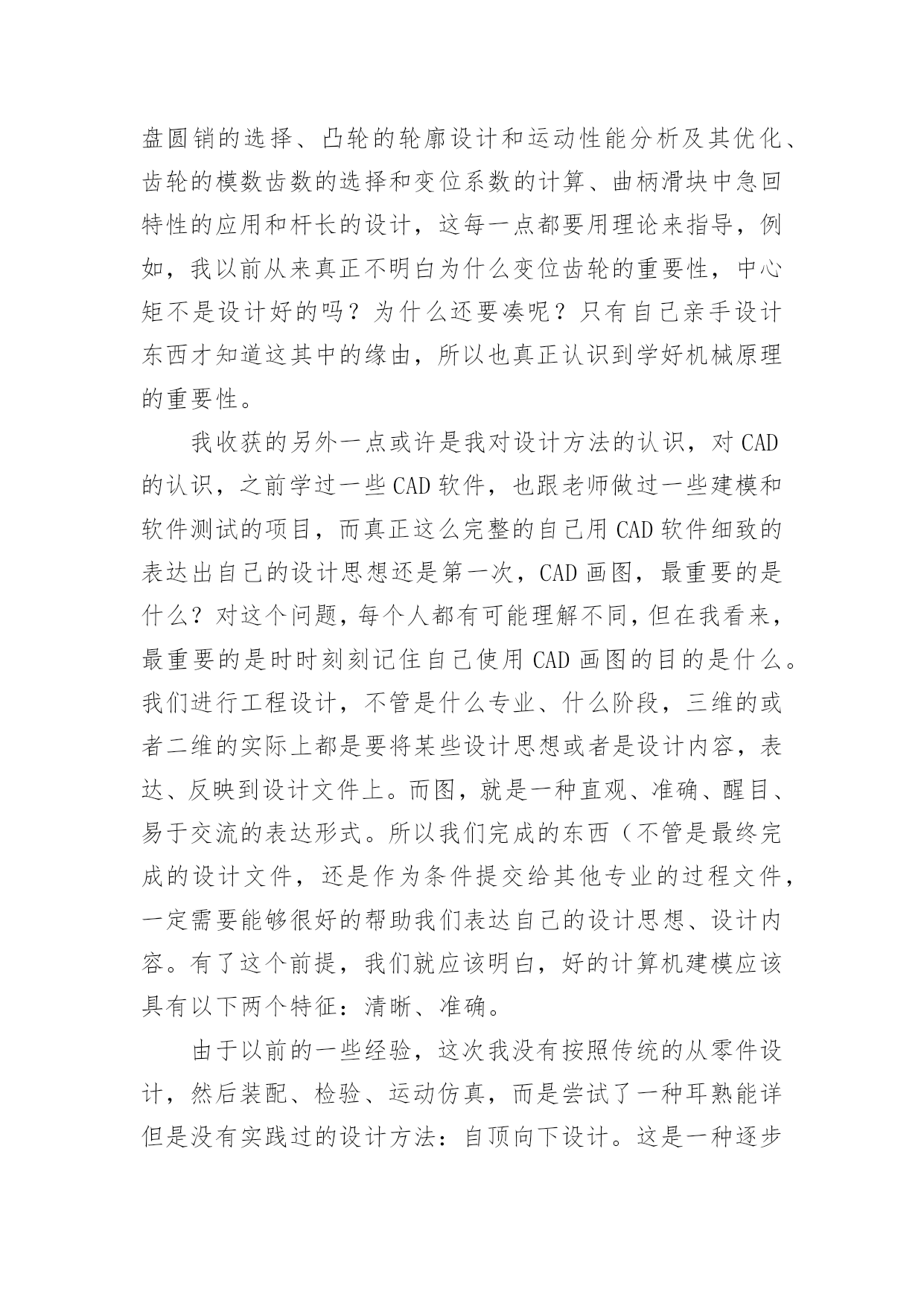 盘圆销的选择、凸轮的轮廓设计和运动性能分析及其优化、齿轮的模数齿数的选择和变位系数的计算、曲柄滑块中急回特性的应用和杆长的设计，这每一点都要用理论来指导，例如，我以前从来真正不明白为什么变位齿轮的重要性，中心矩不是设计好的吗？为什么还要凑呢？只有自己亲手设计东西才知道这其中的缘由，所以也真正认识到学好机械原理的重要性。

我收获的另外一点或许是我对设计方法的认识，对 CAD 的认识，之前学过一些 CAD 软件，也跟老师做过一些建模和软件测试的项目，而真正这么完整的自己用 CAD 软件细致的表达出自己的设计思想还是第一次，CAD 画图，最重要的是什么？对这个问题，每个人都有可能理解不同，但在我看来，最重要的是时时刻刻记住自己使用 CAD 画图的目的是什么。我们进行工程设计，不管是什么专业、什么阶段，三维的或者二维的实际上都是要将某些设计思想或者是设计内容，表达、反映到设计文件上。而图，就是一种直观、准确、醒目、易于交流的表达形式。所以我们完成的东西（不管是最终完成的设计文件，还是作为条件提交给其他专业的过程文件，一定需要能够很好的帮助我们表达自己的设计思想、设计内容。有了这个前提，我们就应该明白，好的计算机建模应该具有以下两个特征：清晰、准确。

由于以前的一些经验，这次我没有按照传统的从零件设计，然后装配、检验、运动仿真，而是尝试了一种耳熟能详但是没有实践过的设计方法：自顶向下设计。这是一种逐步